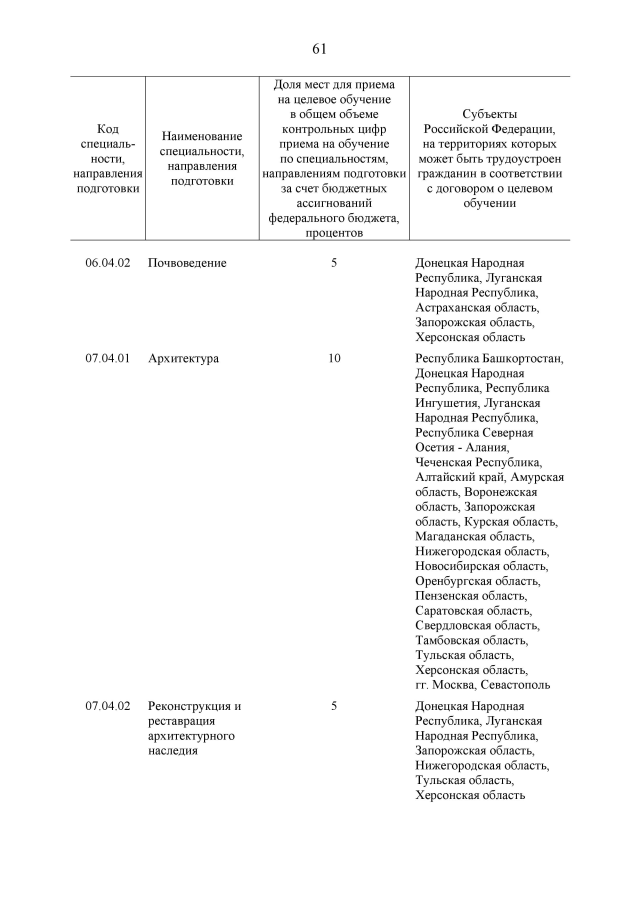 61

| Код специальности, направления подготовки | Наименование специальности, направления подготовки | Доля мест для приема на целевое обучение в общем объеме контрольных цифр приема на обучение по специальностям, направлениям подготовки за счет бюджетных ассигнований федерального бюджета, процентов | Субъекты Российской Федерации, на территориях которых может быть трудоустроен гражданин в соответствии с договором о целевом обучении |
|---|---|---|---|
| 06.04.02 | Почвоведение | 5 | Донецкая Народная Республика, Луганская Народная Республика, Астраханская область, Запорожская область, Херсонская область |
| 07.04.01 | Архитектура | 10 | Республика Башкортостан, Донецкая Народная Республика, Республика Ингушетия, Луганская Народная Республика, Республика Северная Осетия - Алания, Чеченская Республика, Алтайский край, Амурская область, Воронежская область, Запорожская область, Курская область, Магаданская область, Нижегородская область, Новосибирская область, Оренбургская область, Пензенская область, Саратовская область, Свердловская область, Тамбовская область, Тульская область, Херсонская область, гг. Москва, Севастополь |
| 07.04.02 | Реконструкция и реставрация архитектурного наследия | 5 | Донецкая Народная Республика, Луганская Народная Республика, Запорожская область, Нижегородская область, Тульская область, Херсонская область |